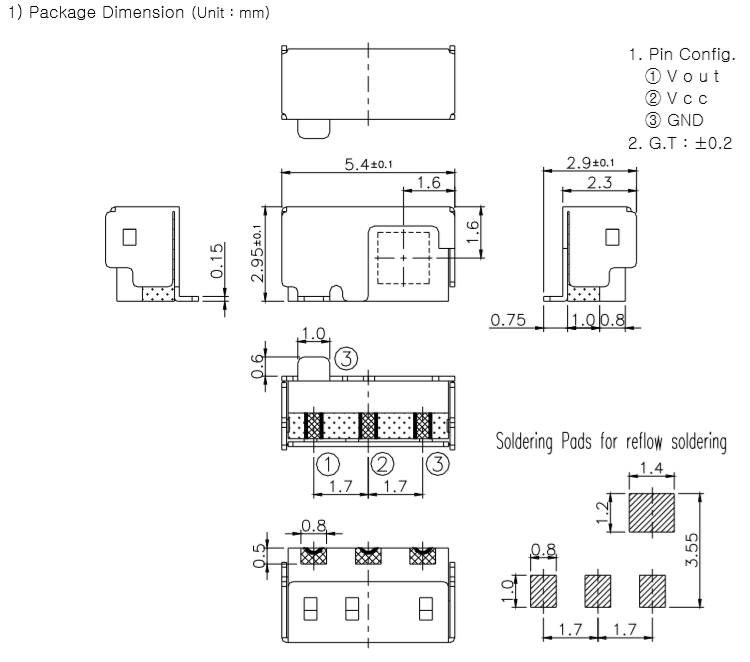 1) Package Dimension (Unit : mm)

1. Pin Config.
① V o u t
② V c c
③ GND
2. G.T : ±0.2

5.4±0.1
1.6
1.6
2.95±0.1
0.15

2.9±0.1
2.3
0.75
1.0
0.8

1.0
0.6
③
①
②
③
1.7
1.7

0.8
0.5

Soldering Pads for reflow soldering
1.4
1.2
3.55
0.8
1.0
1.7
1.7